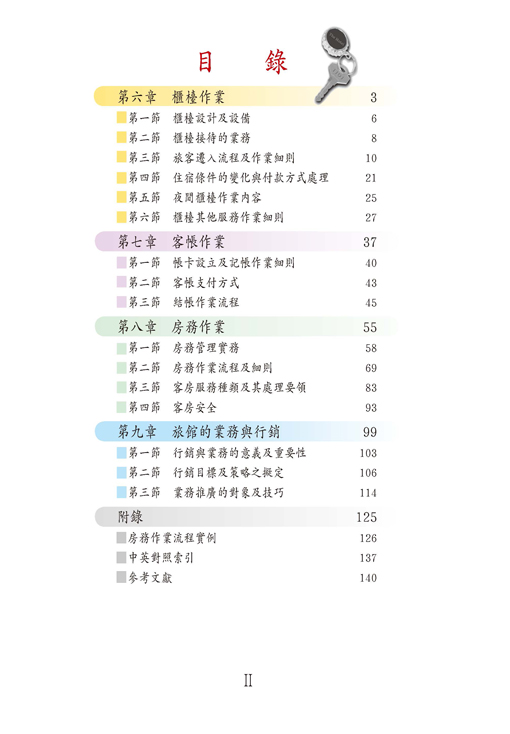 目　錄

第六章　櫃檯作業　3
第一節　櫃檯設計及設備　6
第二節　櫃檯接待的業務　8
第三節　旅客遷入流程及作業細則　10
第四節　住宿條件的變化與付款方式處理　21
第五節　夜間櫃檯作業內容　25
第六節　櫃檯其他服務作業細則　27

第七章　客帳作業　37
第一節　帳卡設立及記帳作業細則　40
第二節　客帳支付方式　43
第三節　結帳作業流程　45

第八章　房務作業　55
第一節　房務管理實務　58
第二節　房務作業流程及細則　69
第三節　客房服務種類及其處理要領　83
第四節　客房安全　93

第九章　旅館的業務與行銷　99
第一節　行銷與業務的意義及重要性　103
第二節　行銷目標及策略之擬定　106
第三節　業務推廣的對象及技巧　114

附錄　125
房務作業流程實例　126
中英對照索引　137
參考文獻　140

II